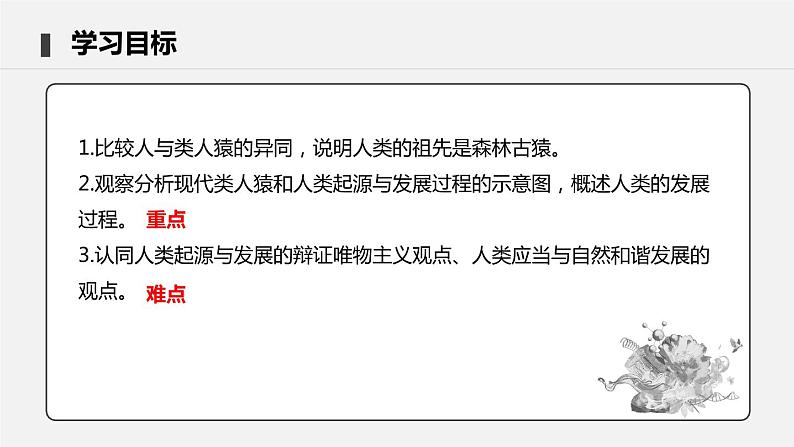 学习目标

1.比较人与类人猿的异同，说明人类的祖先是森林古猿。
2.观察分析现代类人猿和人类起源与发展过程的示意图，概述人类的发展过程。 重点
3.认同人类起源与发展的辩证唯物主义观点、人类应当与自然和谐发展的观点。 难点